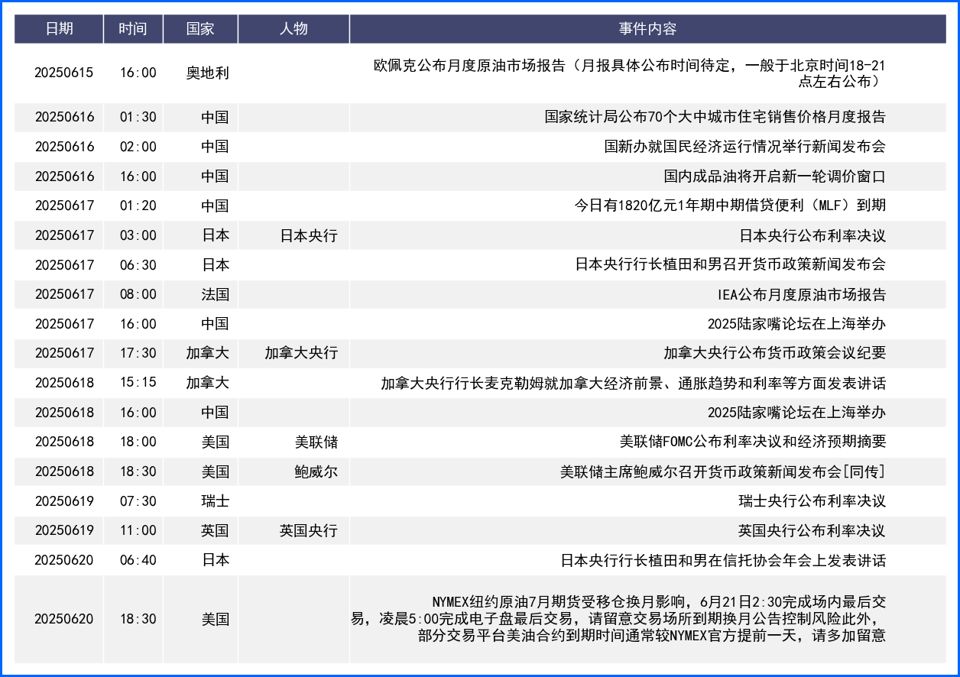 | 日期 | 时间 | 国家 | 人物 | 事件内容 |
|---|---|---|---|---|
| 20250615 | 16:00 | 奥地利 | | 欧佩克公布月度原油市场报告（月报具体公布时间待定，一般于北京时间18-21点左右公布） |
| 20250616 | 01:30 | 中国 | | 国家统计局公布70个大中城市住宅销售价格月度报告 |
| 20250616 | 02:00 | 中国 | | 国新办就国民经济运行情况举行新闻发布会 |
| 20250616 | 16:00 | 中国 | | 国内成品油将开启新一轮调价窗口 |
| 20250617 | 01:20 | 中国 | | 今日有1820亿元1年期中期借贷便利（MLF）到期 |
| 20250617 | 03:00 | 日本 | 日本央行 | 日本央行公布利率决议 |
| 20250617 | 06:30 | 日本 | | 日本央行行长植田和男召开货币政策新闻发布会 |
| 20250617 | 08:00 | 法国 | | IEA公布月度原油市场报告 |
| 20250617 | 16:00 | 中国 | | 2025陆家嘴论坛在上海举办 |
| 20250617 | 17:30 | 加拿大 | 加拿大央行 | 加拿大央行公布货币政策会议纪要 |
| 20250618 | 15:15 | 加拿大 | | 加拿大央行行长麦克勒姆就加拿大经济前景、通胀趋势和利率等方面发表讲话 |
| 20250618 | 16:00 | 中国 | | 2025陆家嘴论坛在上海举办 |
| 20250618 | 18:00 | 美国 | 美联储 | 美联储FOMC公布利率决议和经济预期摘要 |
| 20250618 | 18:30 | 美国 | 鲍威尔 | 美联储主席鲍威尔召开货币政策新闻发布会[同传] |
| 20250619 | 07:30 | 瑞士 | | 瑞士央行公布利率决议 |
| 20250619 | 11:00 | 英国 | 英国央行 | 英国央行公布利率决议 |
| 20250620 | 06:40 | 日本 | | 日本央行行长植田和男在信托协会年会上发表讲话 |
| 20250620 | 18:30 | 美国 | | NYMEX纽约原油7月期货受移仓换月影响，6月21日2:30完成场内最后交易，凌晨5:00完成电子盘最后交易，请留意交易场所到期换月公告控制风险此外，部分交易平台美油合约到期时间通常较NYMEX官方提前一天，请多加留意 |